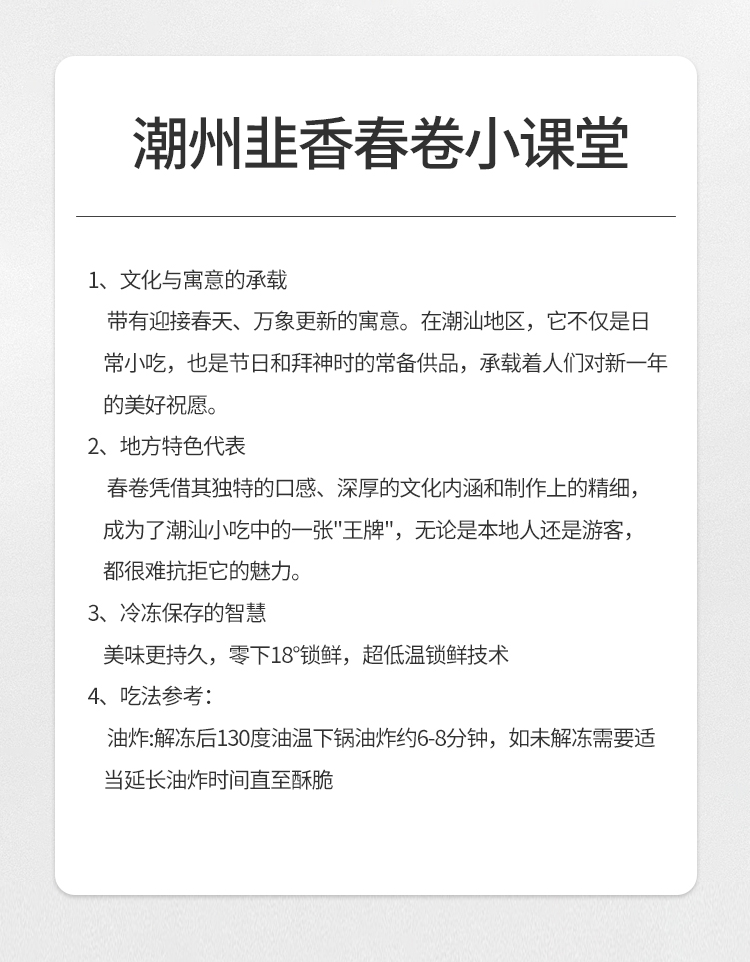 潮州韭香春卷小课堂

1、文化与寓意的承载

带有迎接春天、万象更新的寓意。在潮汕地区，它不仅是日常小吃，也是节日和拜神时的常备供品，承载着人们对新一年的美好祝愿。

2、地方特色代表

春卷凭借其独特的口感、深厚的文化内涵和制作上的精细，成为了潮汕小吃中的一张"王牌"，无论是本地人还是游客，都很难抗拒它的魅力。

3、冷冻保存的智慧

美味更持久，零下18°锁鲜，超低温锁鲜技术

4、吃法参考：

油炸:解冻后130度油温下锅油炸约6-8分钟，如未解冻需要适当延长油炸时间直至酥脆